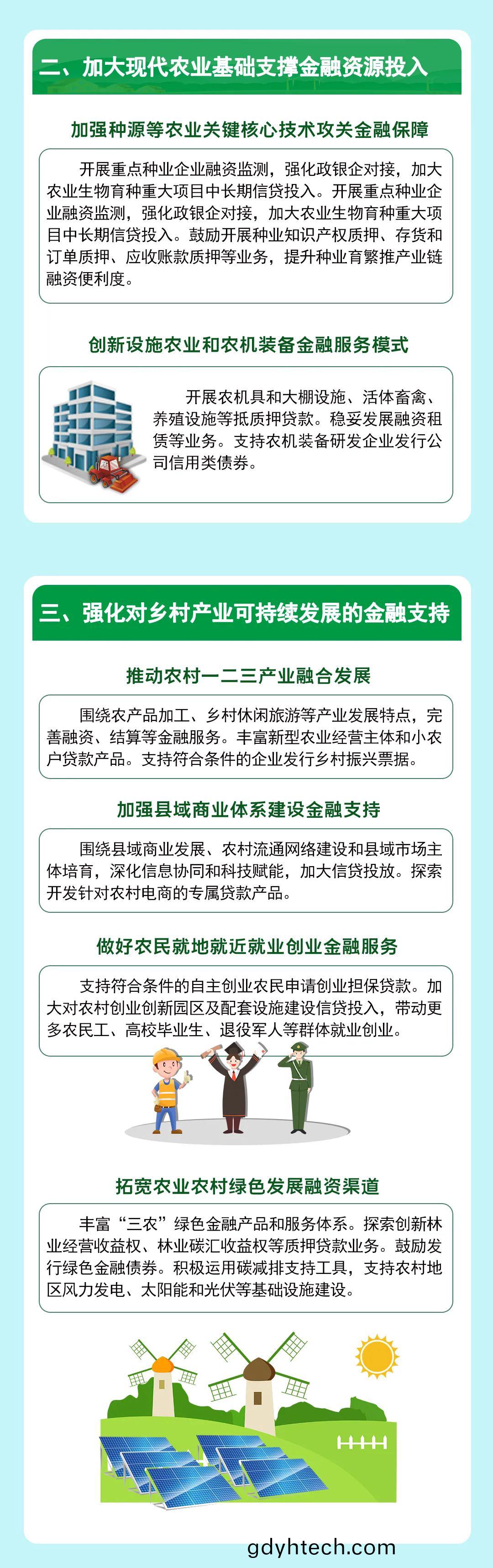 二、加大现代农业基础支撑金融资源投入

加强种源等农业关键核心技术攻关金融保障

开展重点种业企业融资监测，强化政银企对接，加大农业生物育种重大项目中长期信贷投入。开展重点种业企业融资监测，强化政银企对接，加大农业生物育种重大项目中长期信贷投入。鼓励开展种业知识产权质押、存货和订单质押、应收账款质押等业务，提升种业育繁推产业链融资便利度。

创新设施农业和农机装备金融服务模式

开展农机具和大棚设施、活体畜禽、养殖设施等抵质押贷款。稳妥发展融资租赁等业务。支持农机装备研发企业发行公司信用类债券。

三、强化对乡村产业可持续发展的金融支持

推动农村一二三产业融合发展

围绕农产品加工、乡村休闲旅游等产业发展特点，完善融资、结算等金融服务。丰富新型农业经营主体和小农户贷款产品。支持符合条件的企业发行乡村振兴票据。

加强县域商业体系建设金融支持

围绕县域商业发展、农村流通网络建设和县域市场主体培育，深化信息协同和科技赋能，加大信贷投放。探索开发针对农村电商的专属贷款产品。

做好农民就地就近就业创业金融服务

支持符合条件的自主创业农民申请创业担保贷款。加大对农村创业创新园区及配套设施建设信贷投入，带动更多农民工、高校毕业生、退役军人等群体就业创业。

拓宽农业农村绿色发展融资渠道

丰富“三农”绿色金融产品和服务体系。探索创新林业经营收益权、林业碳汇收益权等质押贷款业务。鼓励发行绿色金融债券。积极运用碳减排支持工具，支持农村地区风力发电、太阳能和光伏等基础设施建设。

gdyhtech.com